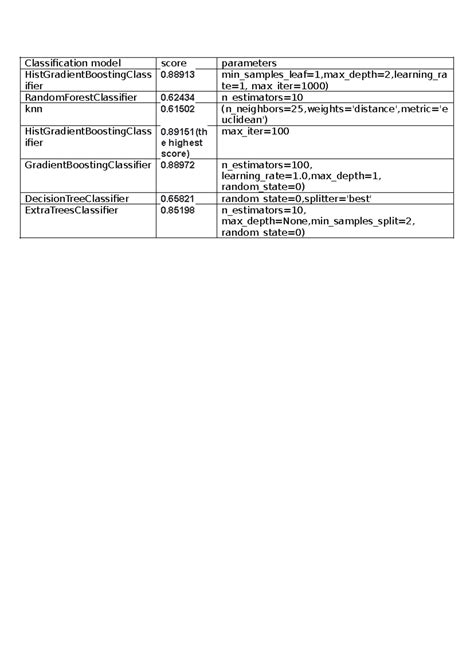 | Classification model | score | parameters |
|---|---|---|
| HistGradientBoostingClassifier | 0.88913 | min_samples_leaf=1,max_depth=2,learning_rate=1, max_iter=1000) |
| RandomForestClassifier | 0.62434 | n_estimators=10 |
| knn | 0.61502 | (n_neighbors=25,weights='distance',metric='euclidean') |
| HistGradientBoostingClassifier | 0.89151(the highest score) | max_iter=100 |
| GradientBoostingClassifier | 0.88972 | n_estimators=100, learning_rate=1.0,max_depth=1, random_state=0) |
| DecisionTreeClassifier | 0.65821 | random_state=0,splitter='best' |
| ExtraTreesClassifier | 0.85198 | n_estimators=10, max_depth=None,min_samples_split=2, random_state=0) |